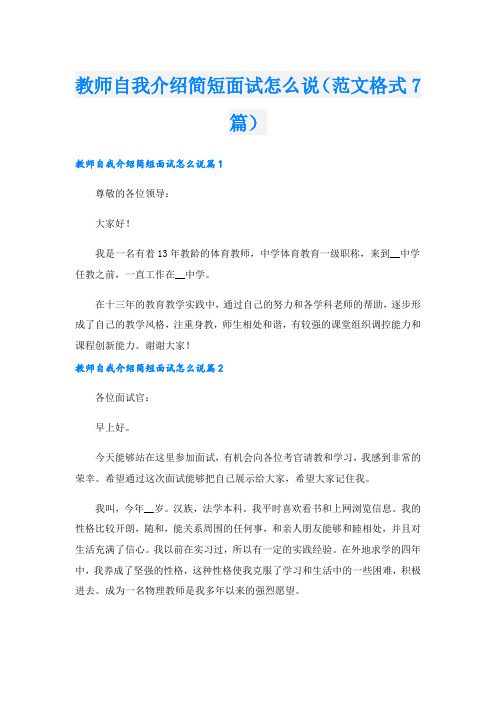 教师自我介绍简短面试怎么说（范文格式7篇）

教师自我介绍简短面试怎么说篇1

尊敬的各位领导：

大家好！

我是一名有着13年教龄的体育教师，中学体育教育一级职称，来到__中学任教之前，一直工作在__中学。

在十三年的教育教学实践中，通过自己的努力和各学科老师的帮助，逐步形成了自己的教学风格，注重身教，师生相处和谐，有较强的课堂组织调控能力和课程创新能力。谢谢大家！

教师自我介绍简短面试怎么说篇2

各位面试官：

早上好。

今天能够站在这里参加面试，有机会向各位考官请教和学习，我感到非常的荣幸。希望通过这次面试能够把自己展示给大家，希望大家记住我。

我叫，今年__岁。汉族，法学本科。我平时喜欢看书和上网浏览信息。我的性格比较开朗，随和，能关系周围的任何事，和亲人朋友能够和睦相处，并且对生活充满了信心。我以前在实习过，所以有一定的实践经验。在外地求学的四年中，我养成了坚强的性格，这种性格使我克服了学习和生活中的一些困难，积极进去。成为一名物理教师是我多年以来的强烈愿望。